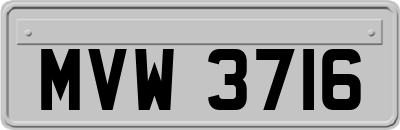 MVW 3716